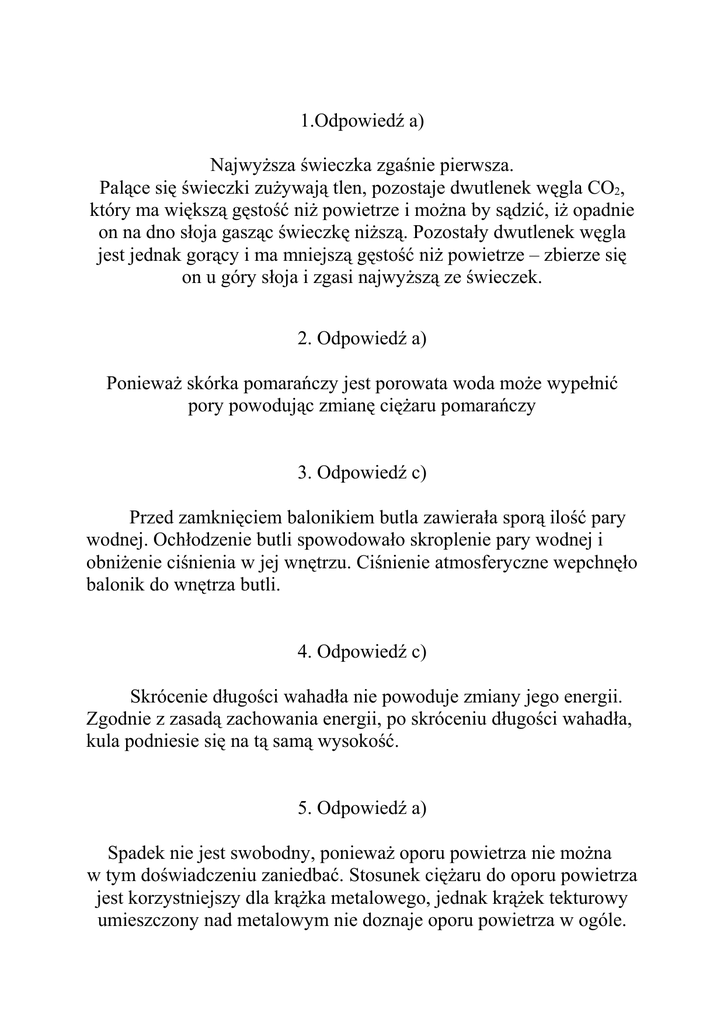 1.Odpowiedź a)

Najwyższa świeczka zgaśnie pierwsza. Palące się świeczki zużywają tlen, pozostaje dwutlenek węgla $CO_2$, który ma większą gęstość niż powietrze i można by sądzić, iż opadnie on na dno słoja gasząc świeczkę niższą. Pozostały dwutlenek węgla jest jednak gorący i ma mniejszą gęstość niż powietrze – zbierze się on u góry słoja i zgasi najwyższą ze świeczek.

2. Odpowiedź a)

Ponieważ skórka pomarańczy jest porowata woda może wypełnić pory powodując zmianę ciężaru pomarańczy

3. Odpowiedź c)

Przed zamknięciem balonikiem butla zawierała sporą ilość pary wodnej. Ochłodzenie butli spowodowało skroplenie pary wodnej i obniżenie ciśnienia w jej wnętrzu. Ciśnienie atmosferyczne wepchnęło balonik do wnętrza butli.

4. Odpowiedź c)

Skrócenie długości wahadła nie powoduje zmiany jego energii. Zgodnie z zasadą zachowania energii, po skróceniu długości wahadła, kula podniesie się na tą samą wysokość.

5. Odpowiedź a)

Spadek nie jest swobodny, ponieważ oporu powietrza nie można w tym doświadczeniu zaniedbać. Stosunek ciężaru do oporu powietrza jest korzystniejszy dla krążka metalowego, jednak krążek tekturowy umieszczony nad metalowym nie doznaje oporu powietrza w ogóle.